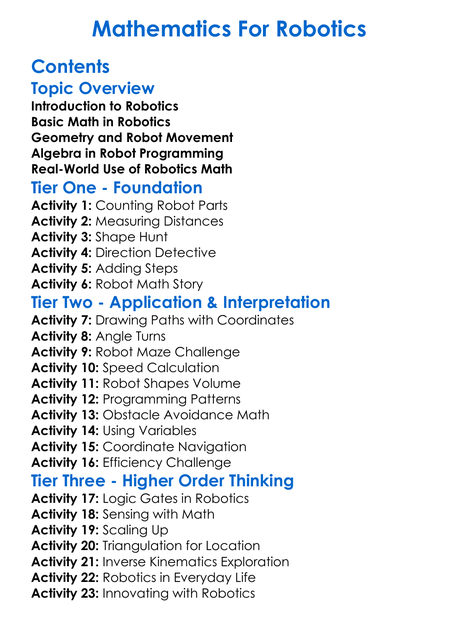 Mathematics For Robotics

Contents

Topic Overview

Introduction to Robotics
Basic Math in Robotics
Geometry and Robot Movement
Algebra in Robot Programming
Real-World Use of Robotics Math

Tier One - Foundation

Activity 1: Counting Robot Parts
Activity 2: Measuring Distances
Activity 3: Shape Hunt
Activity 4: Direction Detective
Activity 5: Adding Steps
Activity 6: Robot Math Story

Tier Two - Application & Interpretation

Activity 7: Drawing Paths with Coordinates
Activity 8: Angle Turns
Activity 9: Robot Maze Challenge
Activity 10: Speed Calculation
Activity 11: Robot Shapes Volume
Activity 12: Programming Patterns
Activity 13: Obstacle Avoidance Math
Activity 14: Using Variables
Activity 15: Coordinate Navigation
Activity 16: Efficiency Challenge

Tier Three - Higher Order Thinking

Activity 17: Logic Gates in Robotics
Activity 18: Sensing with Math
Activity 19: Scaling Up
Activity 20: Triangulation for Location
Activity 21: Inverse Kinematics Exploration
Activity 22: Robotics in Everyday Life
Activity 23: Innovating with Robotics